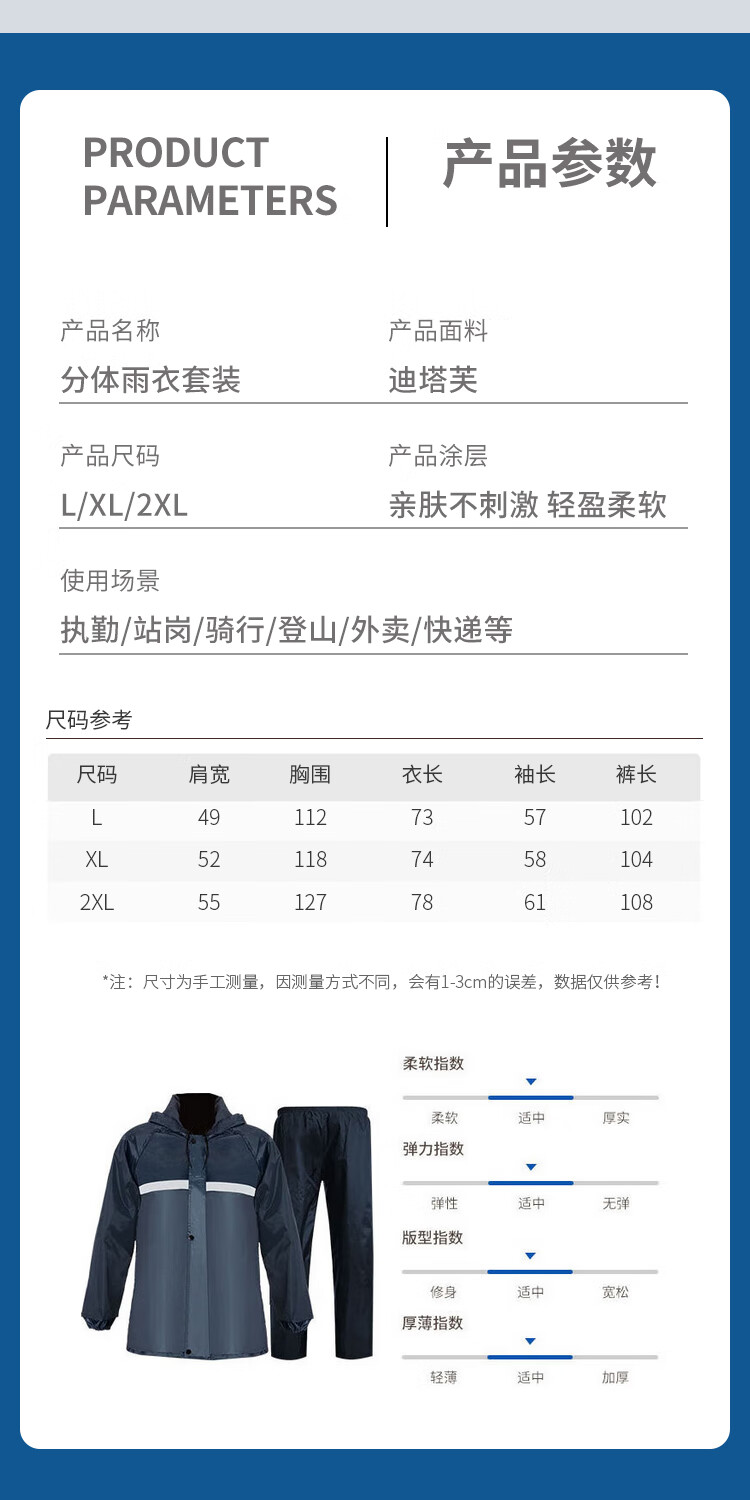 PRODUCT PARAMETERS

产品参数

产品名称
分体雨衣套装

产品面料
迪塔芙

产品尺码
L/XL/2XL

产品涂层
亲肤不刺激 轻盈柔软

使用场景
执勤/站岗/骑行/登山/外卖/快递等

尺码参考

| 尺码 | 肩宽 | 胸围 | 衣长 | 袖长 | 裤长 |
|---|---|---|---|---|---|
| L | 49 | 112 | 73 | 57 | 102 |
| XL | 52 | 118 | 74 | 58 | 104 |
| 2XL | 55 | 127 | 78 | 61 | 108 |

*注：尺寸为手工测量，因测量方式不同，会有1-3cm的误差，数据仅供参考！

柔软指数
柔软 适中 厚实

弹力指数
弹性 适中 无弹

版型指数
修身 适中 宽松

厚薄指数
轻薄 适中 加厚